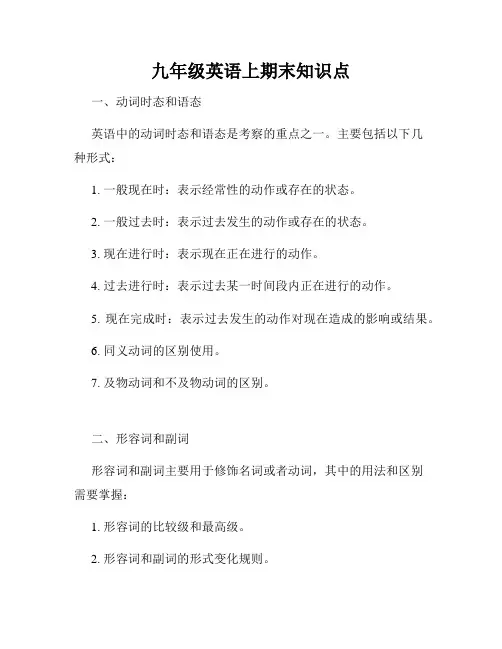 九年级英语上期末知识点

一、动词时态和语态

英语中的动词时态和语态是考察的重点之一。主要包括以下几种形式：

1. 一般现在时：表示经常性的动作或存在的状态。

2. 一般过去时：表示过去发生的动作或存在的状态。

3. 现在进行时：表示现在正在进行的动作。

4. 过去进行时：表示过去某一时间段内正在进行的动作。

5. 现在完成时：表示过去发生的动作对现在造成的影响或结果。

6. 同义动词的区别使用。

7. 及物动词和不及物动词的区别。

二、形容词和副词

形容词和副词主要用于修饰名词或者动词，其中的用法和区别需要掌握：

1. 形容词的比较级和最高级。

2. 形容词和副词的形式变化规则。